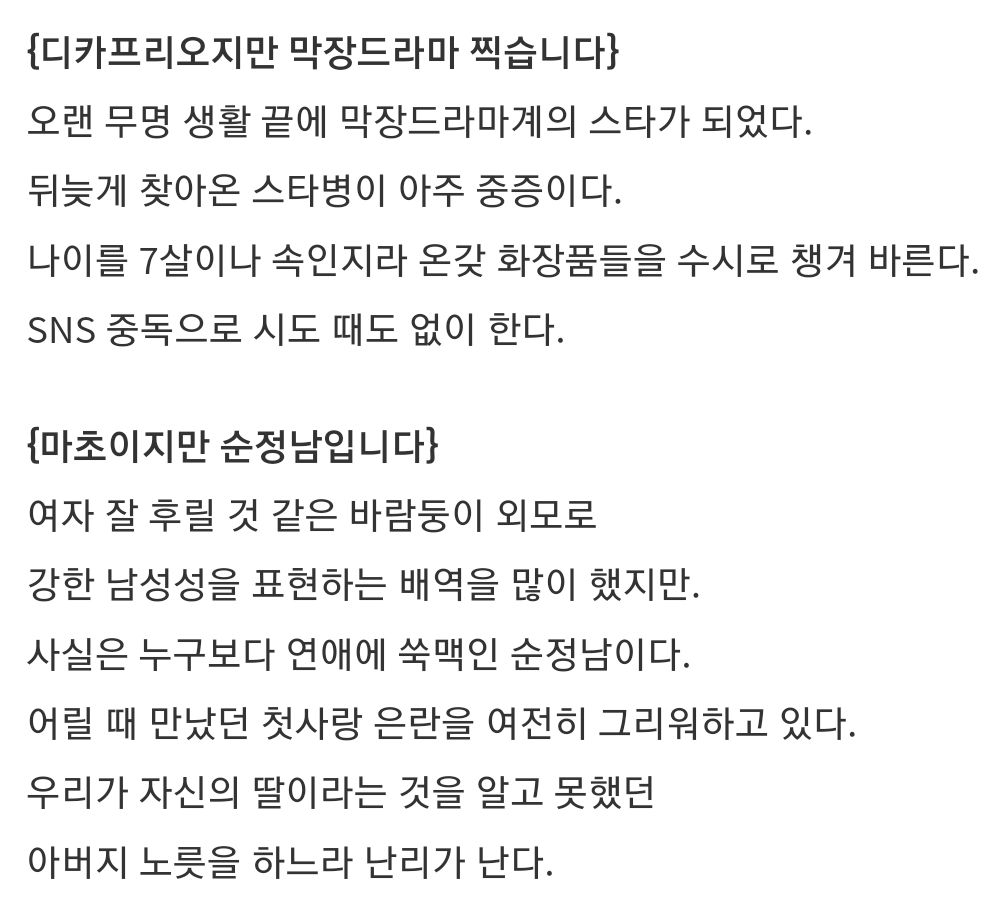 {디카프리오지만 막장드라마 찍습니다}

오랜 무명 생활 끝에 막장드라마계의 스타가 되었다.

뒤늦게 찾아온 스타병이 아주 중증이다.

나이를 7살이나 속인지라 온갖 화장품들을 수시로 챙겨 바른다.

SNS 중독으로 시도 때도 없이 한다.

{마초이지만 순정남입니다}

여자 잘 후릴 것 같은 바람둥이 외모로

강한 남성성을 표현하는 배역을 많이 했지만.

사실은 누구보다 연애에 쑥맥인 순정남이다.

어릴 때 만났던 첫사랑 은란을 여전히 그리워하고 있다.

우리가 자신의 딸이라는 것을 알고 못했던

아버지 노릇을 하느라 난리가 난다.